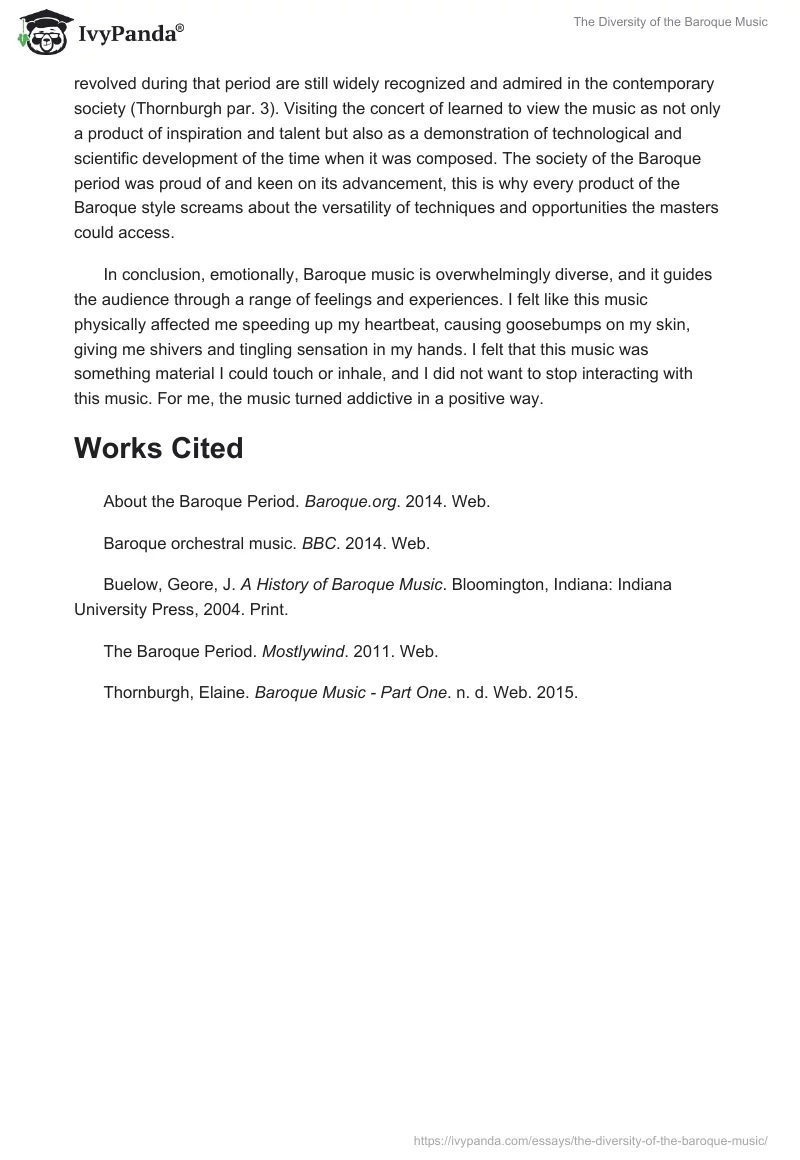 IvyPanda®

The Diversity of the Baroque Music

revolved during that period are still widely recognized and admired in the contemporary society (Thornburgh par. 3). Visiting the concert of learned to view the music as not only a product of inspiration and talent but also as a demonstration of technological and scientific development of the time when it was composed. The society of the Baroque period was proud of and keen on its advancement, this is why every product of the Baroque style screams about the versatility of techniques and opportunities the masters could access.

In conclusion, emotionally, Baroque music is overwhelmingly diverse, and it guides the audience through a range of feelings and experiences. I felt like this music physically affected me speeding up my heartbeat, causing goosebumps on my skin, giving me shivers and tingling sensation in my hands. I felt that this music was something material I could touch or inhale, and I did not want to stop interacting with this music. For me, the music turned addictive in a positive way.

Works Cited

About the Baroque Period. Baroque.org. 2014. Web.

Baroque orchestral music. BBC. 2014. Web.

Buelow, Geore, J. A History of Baroque Music. Bloomington, Indiana: Indiana University Press, 2004. Print.

The Baroque Period. Mostlywind. 2011. Web.

Thornburgh, Elaine. Baroque Music - Part One. n. d. Web. 2015.

https://ivypanda.com/essays/the-diversity-of-the-baroque-music/